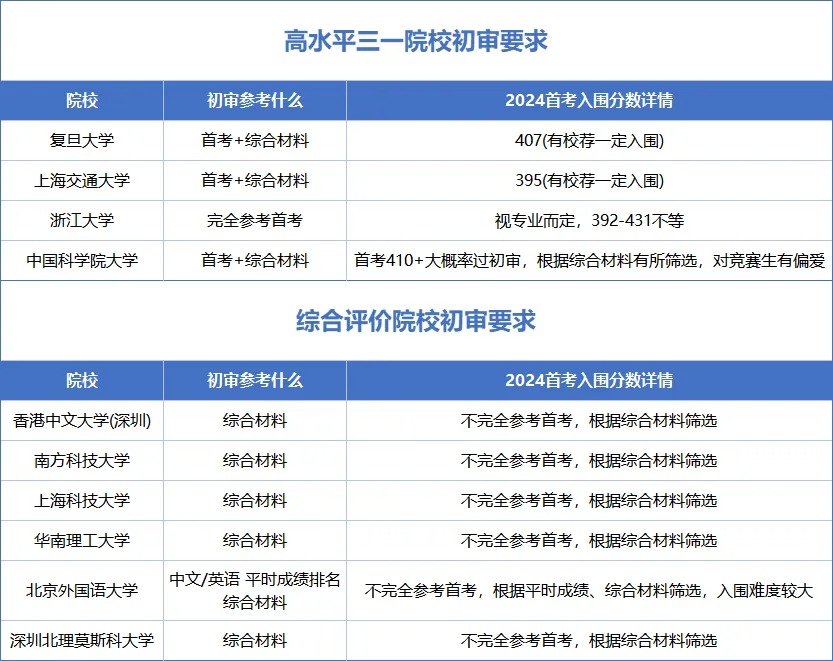 高水平三一院校初审要求

| 院校 | 初审参考什么 | 2024首考入围分数详情 |
|---|---|---|
| 复旦大学 | 首考+综合材料 | 407(有校荐一定入围) |
| 上海交通大学 | 首考+综合材料 | 395(有校荐一定入围) |
| 浙江大学 | 完全参考首考 | 视专业而定，392-431不等 |
| 中国科学院大学 | 首考+综合材料 | 首考410+大概率过初审，根据综合材料有所筛选，对竞赛生有偏爱 |

综合评价院校初审要求

| 院校 | 初审参考什么 | 2024首考入围分数详情 |
|---|---|---|
| 香港中文大学(深圳) | 综合材料 | 不完全参考首考，根据综合材料筛选 |
| 南方科技大学 | 综合材料 | 不完全参考首考，根据综合材料筛选 |
| 上海科技大学 | 综合材料 | 不完全参考首考，根据综合材料筛选 |
| 华南理工大学 | 综合材料 | 不完全参考首考，根据综合材料筛选 |
| 北京外国语大学 | 中文/英语 平时成绩排名 综合材料 | 不完全参考首考，根据平时成绩、综合材料筛选，入围难度较大 |
| 深圳北理莫斯科大学 | 综合材料 | 不完全参考首考，根据综合材料筛选 |